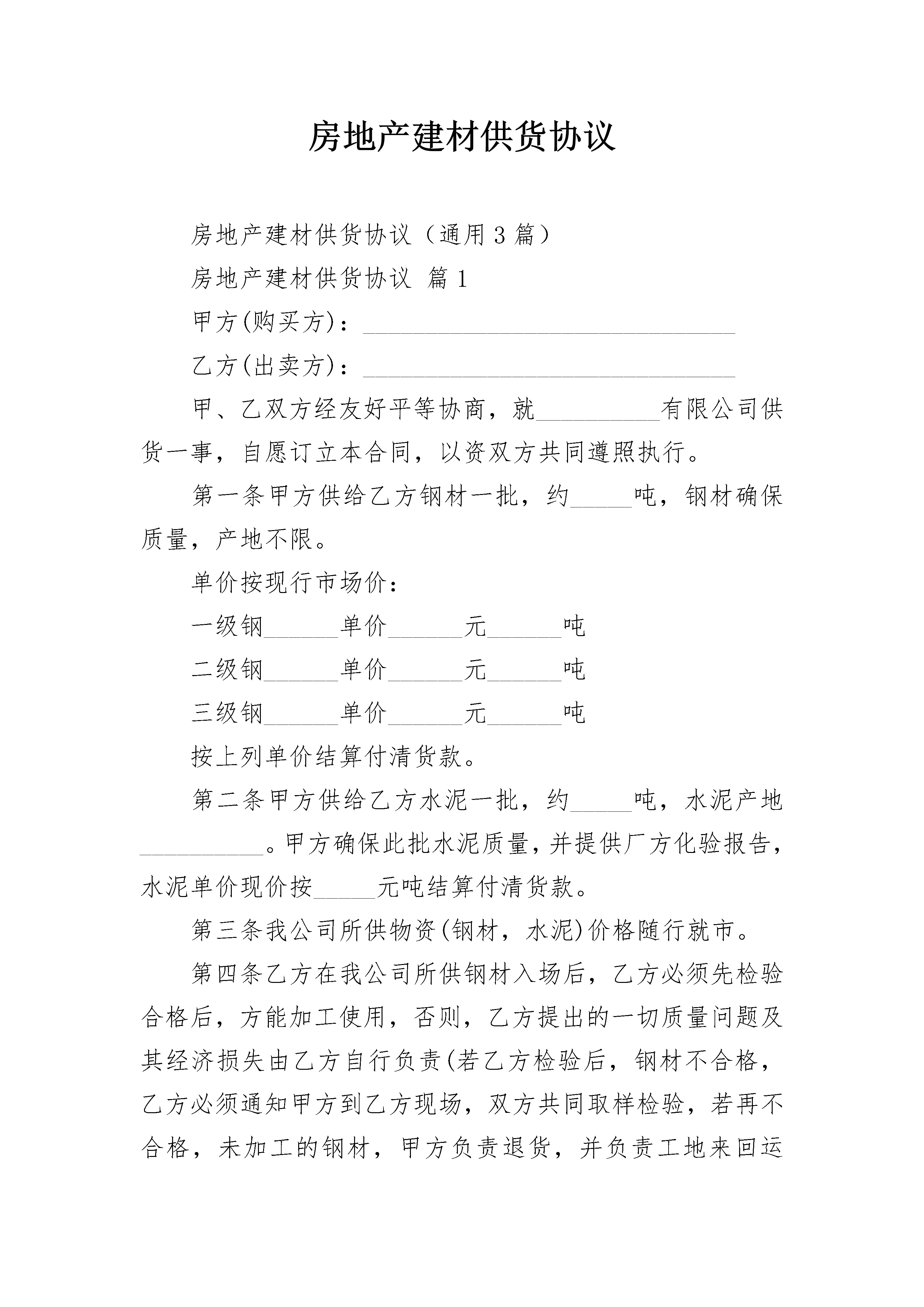 房地产建材供货协议

房地产建材供货协议（通用3篇）

房地产建材供货协议 篇1

甲方(购买方)：______________________________

乙方(出卖方)：______________________________

甲、乙双方经友好平等协商，就__________有限公司供货一事，自愿订立本合同，以资双方共同遵照执行。

第一条甲方供给乙方钢材一批，约_____吨，钢材确保质量，产地不限。

单价按现行市场价：

一级钢______单价______元______吨

二级钢______单价______元______吨

三级钢______单价______元______吨

按上列单价结算付清货款。

第二条甲方供给乙方水泥一批，约_____吨，水泥产地__________。甲方确保此批水泥质量，并提供厂方化验报告，水泥单价现价按_____元吨结算付清货款。

第三条我公司所供物资(钢材，水泥)价格随行就市。

第四条乙方在我公司所供钢材入场后，乙方必须先检验合格后，方能加工使用，否则，乙方提出的一切质量问题及其经济损失由乙方自行负责(若乙方检验后，钢材不合格，乙方必须通知甲方到乙方现场，双方共同取样检验，若再不合格，未加工的钢材，甲方负责退货，并负责工地来回运